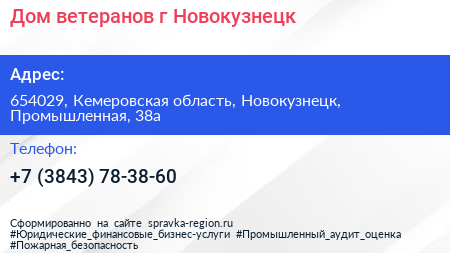 Дом ветеранов г Новокузнецк

Адрес:

654029, Кемеровская область, Новокузнецк, Промышленная, 38а

Телефон:

+7 (3843) 78-38-60

Сформированно на сайте spravka-region.ru
#Юридические_финансовые_бизнес-услуги #Промышленный_аудит_оценка
#Пожарная_безопасность